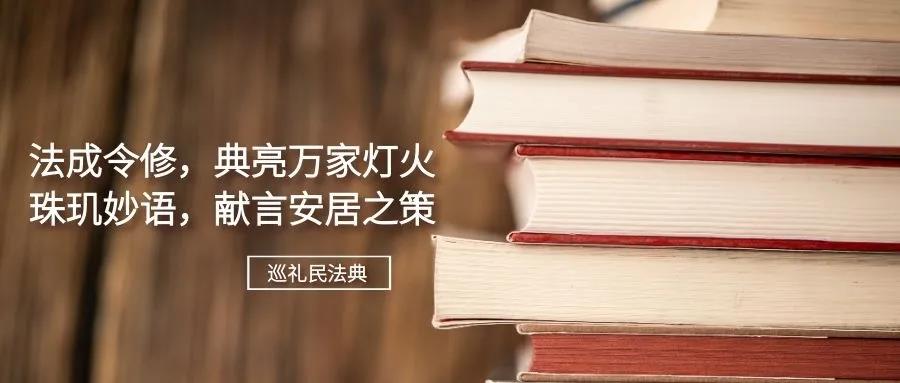 法成令修，典亮万家灯火
珠玑妙语，献言安居之策

巡礼民法典